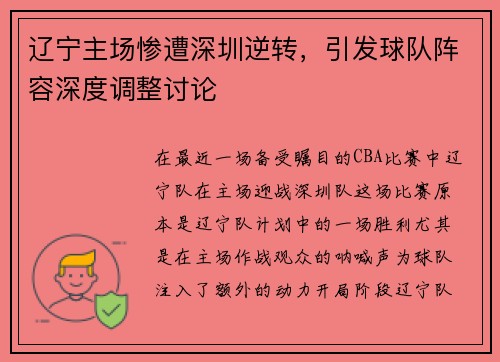 辽宁主场惨遭深圳逆转，引发球队阵容深度调整讨论

在最近一场备受瞩目的CBA比赛中辽宁队在主场迎战深圳队这场比赛原本是辽宁队计划中的一场胜利尤其是在主场作战观众的呐喊声为球队注入了额外的动力开局阶段辽宁队